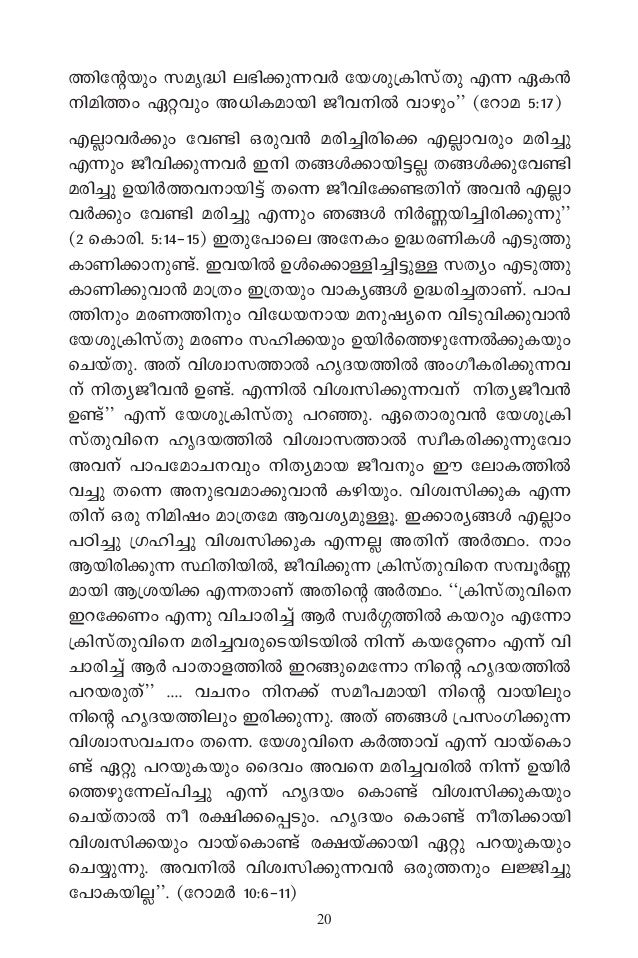 ത്തിന്റേയും സമൃദ്ധി ലഭിക്കുന്നവർ യേശുക്രിസ്തു എന്ന ഏകൻ നിമിത്തം ഏറ്റവും അധികമായി ജീവനിൽ വാഴും'' (റോമ 5:17)

എല്ലാവർക്കും വേണ്ടി ഒരുവൻ മരിച്ചിരിക്കെ എല്ലാവരും മരിച്ചു എന്നും ജീവിക്കുന്നവർ ഇനി തങ്ങൾക്കായിട്ടല്ല തങ്ങൾക്കുവേണ്ടി മരിച്ചു ഉയിർത്തവനായിട്ട് തന്നെ ജീവിക്കേണ്ടതിന് അവൻ എല്ലാവർക്കും വേണ്ടി മരിച്ചു എന്നും ഞങ്ങൾ നിർണ്ണയിച്ചിരിക്കുന്നു'' (2 കൊരി. 5:14-15) ഇതുപോലെ അനേകം ഉദ്ധരണികൾ എടുത്തു കാണിക്കാനുണ്ട്. ഇവയിൽ ഉൾക്കൊള്ളിച്ചിട്ടുള്ള സത്യം എടുത്തു കാണിക്കുവാൻ മാത്രം ഇത്രയും വാക്യങ്ങൾ ഉദ്ധരിച്ചതാണ്. പാപത്തിനും മരണത്തിനും വിധേയനായ മനുഷ്യനെ വിടുവിക്കുവാൻ യേശുക്രിസ്തു മരണം സഹിക്കയും ഉയിർത്തെഴുന്നേൽക്കുകയും ചെയ്തു. അത് വിശ്വാസത്താൽ ഹൃദയത്തിൽ അംഗീകരിക്കുന്നവന് നിത്യജീവൻ ഉണ്ട്. എന്നിൽ വിശ്വസിക്കുന്നവന് നിത്യജീവൻ ഉണ്ട്'' എന്ന് യേശുക്രിസ്തു പറഞ്ഞു. ഏതൊരുവൻ യേശുക്രിസ്തുവിനെ ഹൃദയത്തിൽ വിശ്വാസത്താൽ സ്വീകരിക്കുന്നുവോ അവന് പാപമോചനവും നിത്യമായ ജീവനും ഈ ലോകത്തിൽ വച്ചു തന്നെ അനുഭവമാക്കുവാൻ കഴിയും. വിശ്വസിക്കുക എന്നതിന് ഒരു നിമിഷം മാത്രമേ ആവശ്യമുള്ളൂ. ഇക്കാര്യങ്ങൾ എല്ലാം പഠിച്ചു ഗ്രഹിച്ചു വിശ്വസിക്കുക എന്നല്ല അതിന് അർത്ഥം. നാം ആയിരിക്കുന്ന സ്ഥിതിയിൽ, ജീവിക്കുന്ന ക്രിസ്തുവിനെ സമ്പൂർണ്ണമായി ആശ്രയിക്ക എന്നതാണ് അതിന്റെ അർത്ഥം. ''ക്രിസ്തുവിനെ ഇറക്കേണം എന്നു വിചാരിച്ച് ആർ സ്വർഗ്ഗത്തിൽ കയറും എന്നോ ക്രിസ്തുവിനെ മരിച്ചവരുടെയിടയിൽ നിന്ന് കയറ്റേണം എന്ന് വിചാരിച്ച് ആർ പാതാളത്തിൽ ഇറങ്ങുമെന്നോ നിന്റെ ഹൃദയത്തിൽ പറയരുത്'' .... വചനം നിനക്ക് സമീപമായി നിന്റെ വായിലും നിന്റെ ഹൃദയത്തിലും ഇരിക്കുന്നു. അത് ഞങ്ങൾ പ്രസംഗിക്കുന്ന വിശ്വാസവചനം തന്നെ. യേശുവിനെ കർത്താവ് എന്ന് വായ്കൊണ്ട് ഏറ്റു പറയുകയും ദൈവം അവനെ മരിച്ചവരിൽ നിന്ന് ഉയിർത്തെഴുന്നേല്പിച്ചു എന്ന് ഹൃദയം കൊണ്ട് വിശ്വസിക്കുകയും ചെയ്താൽ നീ രക്ഷിക്കപ്പെടും. ഹൃദയം കൊണ്ട് നീതിക്കായി വിശ്വസിക്കയും വായ്കൊണ്ട് രക്ഷയ്ക്കായി ഏറ്റു പറയുകയും ചെയ്യുന്നു. അവനിൽ വിശ്വസിക്കുന്നവൻ ഒരുത്തനും ലജ്ജിച്ചു പോകയില്ല''. (റോമർ 10:6-11)

20